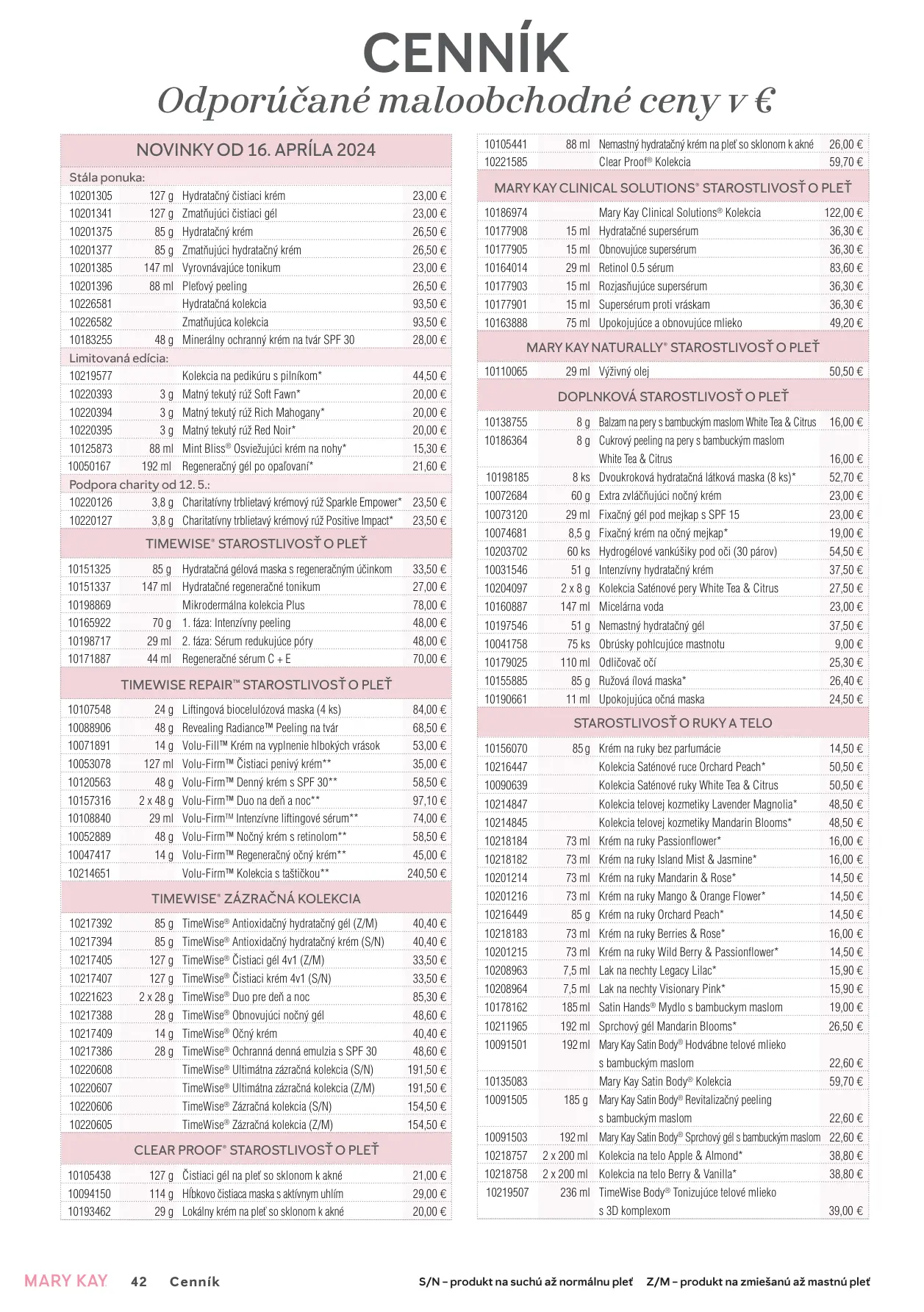 CENNÍK
Odporúčané maloobchodné ceny v €

NOVINKY OD 16. APRÍLA 2024

Stála ponuka:

| | | | |
|---|---|---|---|
| 10201305 | 127 g | Hydratačný čistiaci krém | 23,00 € |
| 10201341 | 127 g | Zmatňujúci čistiaci gél | 23,00 € |
| 10201375 | 85 g | Hydratačný krém | 26,50 € |
| 10201377 | 85 g | Zmatňujúci hydratačný krém | 26,50 € |
| 10201385 | 147 ml | Vyrovnávajúce tonikum | 23,00 € |
| 10201396 | 88 ml | Pleťový peeling | 26,50 € |
| 10226581 | | Hydratačná kolekcia | 93,50 € |
| 10226582 | | Zmatňujúca kolekcia | 93,50 € |
| 10183255 | 48 g | Minerálny ochranný krém na tvár SPF 30 | 28,00 € |

Limitovaná edícia:

| | | | |
|---|---|---|---|
| 10219577 | | Kolekcia na pedikúru s pilníkom* | 44,50 € |
| 10220393 | 3 g | Matný tekutý rúž Soft Fawn* | 20,00 € |
| 10220394 | 3 g | Matný tekutý rúž Rich Mahogany* | 20,00 € |
| 10220395 | 3 g | Matný tekutý rúž Red Noir* | 20,00 € |
| 10125873 | 88 ml | Mint Bliss® Osviežujúci krém na nohy* | 15,30 € |
| 10050167 | 192 ml | Regeneračný gél po opaľovaní* | 21,60 € |

Podpora charity od 12. 5.:

| | | | |
|---|---|---|---|
| 10220126 | 3,8 g | Charitatívny trblietavý krémový rúž Sparkle Empower* | 23,50 € |
| 10220127 | 3,8 g | Charitatívny trblietavý krémový rúž Positive Impact* | 23,50 € |

TIMEWISE® STAROSTLIVOSŤ O PLEŤ

| | | | |
|---|---|---|---|
| 10151325 | 85 g | Hydratačná gélová maska s regeneračným účinkom | 33,50 € |
| 10151337 | 147 ml | Hydratačné regeneračné tonikum | 27,00 € |
| 10198869 | | Mikrodermálna kolekcia Plus | 78,00 € |
| 10165922 | 70 g | 1. fáza: Intenzívny peeling | 48,00 € |
| 10198717 | 29 ml | 2. fáza: Sérum redukujúce póry | 48,00 € |
| 10171887 | 44 ml | Regeneračné sérum C + E | 70,00 € |

TIMEWISE REPAIR™ STAROSTLIVOSŤ O PLEŤ

| | | | |
|---|---|---|---|
| 10107548 | 24 g | Liftingová biocelulózová maska (4 ks) | 84,00 € |
| 10088906 | 48 g | Revealing Radiance™ Peeling na tvár | 68,50 € |
| 10071891 | 14 g | Volu-Fill™ Krém na vyplnenie hlbokých vrások | 53,00 € |
| 10053078 | 127 ml | Volu-Firm™ Čistiaci penivý krém** | 35,00 € |
| 10120563 | 48 g | Volu-Firm™ Denný krém s SPF 30** | 58,50 € |
| 10157316 | 2 x 48 g | Volu-Firm™ Duo na deň a noc** | 97,10 € |
| 10108840 | 29 ml | Volu-Firm™ Intenzívne liftingové sérum** | 74,00 € |
| 10052889 | 48 g | Volu-Firm™ Nočný krém s retinolom** | 58,50 € |
| 10047417 | 14 g | Volu-Firm™ Regeneračný očný krém** | 45,00 € |
| 10214651 | | Volu-Firm™ Kolekcia s taštičkou** | 240,50 € |

TIMEWISE® ZÁZRAČNÁ KOLEKCIA

| | | | |
|---|---|---|---|
| 10217392 | 85 g | TimeWise® Antioxidačný hydratačný gél (Z/M) | 40,40 € |
| 10217394 | 85 g | TimeWise® Antioxidačný hydratačný krém (S/N) | 40,40 € |
| 10217405 | 127 g | TimeWise® Čistiaci gél 4v1 (Z/M) | 33,50 € |
| 10217407 | 127 g | TimeWise® Čistiaci krém 4v1 (S/N) | 33,50 € |
| 10221623 | 2 x 28 g | TimeWise® Duo pre deň a noc | 85,30 € |
| 10217388 | 28 g | TimeWise® Obnovujúci nočný gél | 48,60 € |
| 10217409 | 14 g | TimeWise® Očný krém | 40,40 € |
| 10217386 | 28 g | TimeWise® Ochranná denná emulzia s SPF 30 | 48,60 € |
| 10220608 | | TimeWise® Ultimátna zázračná kolekcia (S/N) | 191,50 € |
| 10220607 | | TimeWise® Ultimátna zázračná kolekcia (Z/M) | 191,50 € |
| 10220606 | | TimeWise® Zázračná kolekcia (S/N) | 154,50 € |
| 10220605 | | TimeWise® Zázračná kolekcia (Z/M) | 154,50 € |

CLEAR PROOF® STAROSTLIVOSŤ O PLEŤ

| | | | |
|---|---|---|---|
| 10105438 | 127 g | Čistiaci gél na pleť so sklonom k akné | 21,00 € |
| 10094150 | 114 g | Hĺbkovo čistiaca maska s aktívnym uhlím | 29,00 € |
| 10193462 | 29 g | Lokálny krém na pleť so sklonom k akné | 20,00 € |
| 10105441 | 88 ml | Nemastný hydratačný krém na pleť so sklonom k akné | 26,00 € |
| 10221585 | | Clear Proof® Kolekcia | 59,70 € |

MARY KAY CLINICAL SOLUTIONS® STAROSTLIVOSŤ O PLEŤ

| | | | |
|---|---|---|---|
| 10186974 | | Mary Kay Clinical Solutions® Kolekcia | 122,00 € |
| 10177908 | 15 ml | Hydratačné supersérum | 36,30 € |
| 10177905 | 15 ml | Obnovujúce supersérum | 36,30 € |
| 10164014 | 29 ml | Retinol 0.5 sérum | 83,60 € |
| 10177903 | 15 ml | Rozjasňujúce supersérum | 36,30 € |
| 10177901 | 15 ml | Supersérum proti vráskam | 36,30 € |
| 10163888 | 75 ml | Upokojujúce a obnovujúce mlieko | 49,20 € |

MARY KAY NATURALLY® STAROSTLIVOSŤ O PLEŤ

| | | | |
|---|---|---|---|
| 10110065 | 29 ml | Výživný olej | 50,50 € |

DOPLNKOVÁ STAROSTLIVOSŤ O PLEŤ

| | | | |
|---|---|---|---|
| 10138755 | 8 g | Balzam na pery s bambuckým maslom White Tea & Citrus | 16,00 € |
| 10186364 | 8 g | Cukrový peeling na pery s bambuckým maslom White Tea & Citrus | 16,00 € |
| 10198185 | 8 ks | Dvoukroková hydratačná látková maska (8 ks)* | 52,70 € |
| 10072684 | 60 g | Extra zvláčňujúci nočný krém | 23,00 € |
| 10073120 | 29 ml | Fixačný gél pod mejkap s SPF 15 | 23,00 € |
| 10074681 | 8,5 g | Fixačný krém na očný mejkap* | 19,00 € |
| 10203702 | 60 ks | Hydrogélové vankúšiky pod oči (30 párov) | 54,50 € |
| 10031546 | 51 g | Intenzívny hydratačný krém | 37,50 € |
| 10204097 | 2 x 8 g | Kolekcia Saténové pery White Tea & Citrus | 27,50 € |
| 10160887 | 147 ml | Micelárna voda | 23,00 € |
| 10197546 | 51 g | Nemastný hydratačný gél | 37,50 € |
| 10041758 | 75 ks | Obrúsky pohlcujúce mastnotu | 9,00 € |
| 10179025 | 110 ml | Odličovač očí | 25,30 € |
| 10155885 | 85 g | Ružová ílová maska* | 26,40 € |
| 10190661 | 11 ml | Upokojujúca očná maska | 24,50 € |

STAROSTLIVOSŤ O RUKY A TELO

| | | | |
|---|---|---|---|
| 10156070 | 85 g | Krém na ruky bez parfumácie | 14,50 € |
| 10216447 | | Kolekcia Saténové ruce Orchard Peach* | 50,50 € |
| 10090639 | | Kolekcia Saténové ruky White Tea & Citrus | 50,50 € |
| 10214847 | | Kolekcia telovej kozmetiky Lavender Magnolia* | 48,50 € |
| 10214845 | | Kolekcia telovej kozmetiky Mandarin Blooms* | 48,50 € |
| 10218184 | 73 ml | Krém na ruky Passionflower* | 16,00 € |
| 10218182 | 73 ml | Krém na ruky Island Mist & Jasmine* | 16,00 € |
| 10201214 | 73 ml | Krém na ruky Mandarin & Rose* | 14,50 € |
| 10201216 | 73 ml | Krém na ruky Mango & Orange Flower* | 14,50 € |
| 10216449 | 85 g | Krém na ruky Orchard Peach* | 14,50 € |
| 10218183 | 73 ml | Krém na ruky Berries & Rose* | 16,00 € |
| 10201215 | 73 ml | Krém na ruky Wild Berry & Passionflower* | 14,50 € |
| 10208963 | 7,5 ml | Lak na nechty Legacy Lilac* | 15,90 € |
| 10208964 | 7,5 ml | Lak na nechty Visionary Pink* | 15,90 € |
| 10178162 | 185 ml | Satin Hands® Mydlo s bambuckym maslom | 19,00 € |
| 10211965 | 192 ml | Sprchový gél Mandarin Blooms* | 26,50 € |
| 10091501 | 192 ml | Mary Kay Satin Body® Hodvábne telové mlieko s bambuckým maslom | 22,60 € |
| 10135083 | | Mary Kay Satin Body® Kolekcia | 59,70 € |
| 10091505 | 185 g | Mary Kay Satin Body® Revitalizačný peeling s bambuckým maslom | 22,60 € |
| 10091503 | 192 ml | Mary Kay Satin Body® Sprchový gél s bambuckým maslom | 22,60 € |
| 10218757 | 2 x 200 ml | Kolekcia na telo Apple & Almond* | 38,80 € |
| 10218758 | 2 x 200 ml | Kolekcia na telo Berry & Vanilla* | 38,80 € |
| 10219507 | 236 ml | TimeWise Body® Tonizujúce telové mlieko s 3D komplexom | 39,00 € |

MARY KAY 42 Cenník S/N – produkt na suchú až normálnu pleť Z/M – produkt na zmiešanú až mastnú pleť